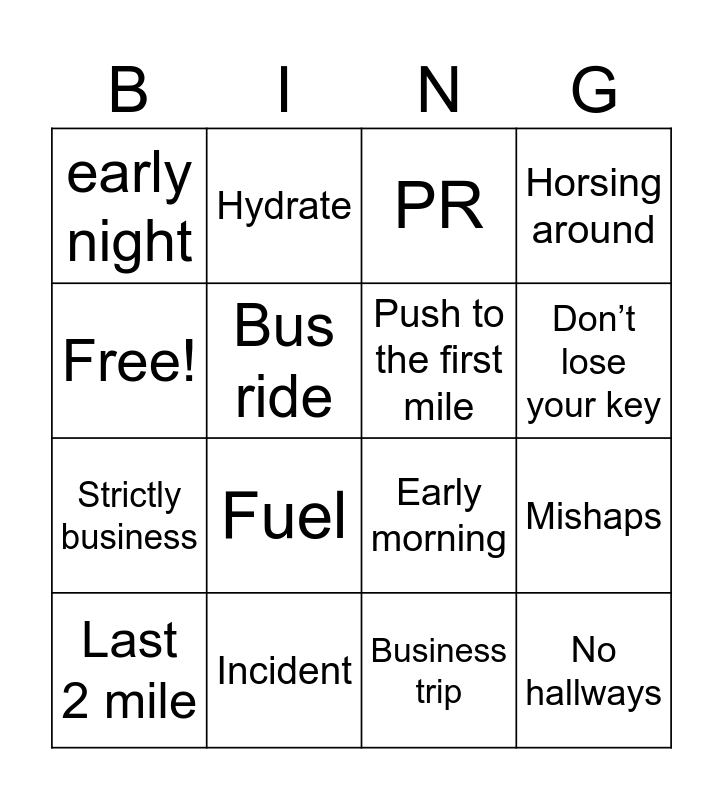 | B | I | N | G |
|---|---|---|---|
| early night | Hydrate | PR | Horsing around |
| Free! | Bus ride | Push to the first mile | Don't lose your key |
| Strictly business | Fuel | Early morning | Mishaps |
| Last 2 mile | Incident | Business trip | No hallways |